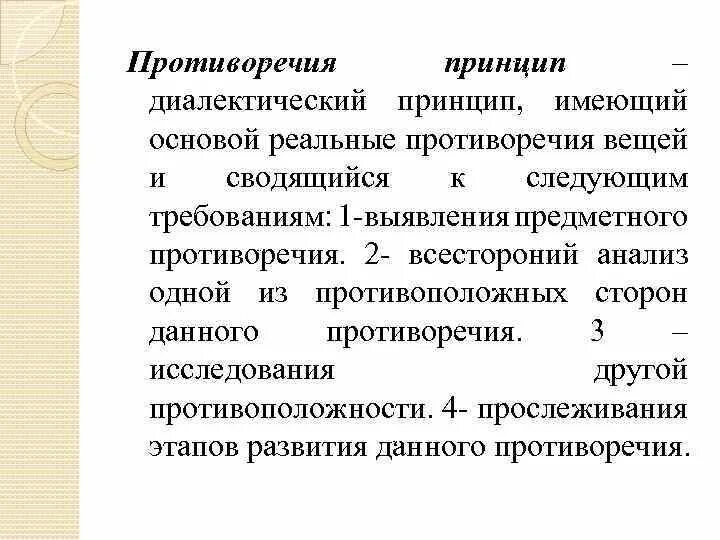 Противоречия принцип – диалектический принцип, имеющий основой реальные противоречия вещей и сводящийся к следующим требованиям: 1-выявления предметного противоречия. 2- всестороний анализ одной из противоположных сторон данного противоречия. 3 – исследования другой противоположности. 4- прослеживания этапов развития данного противоречия.